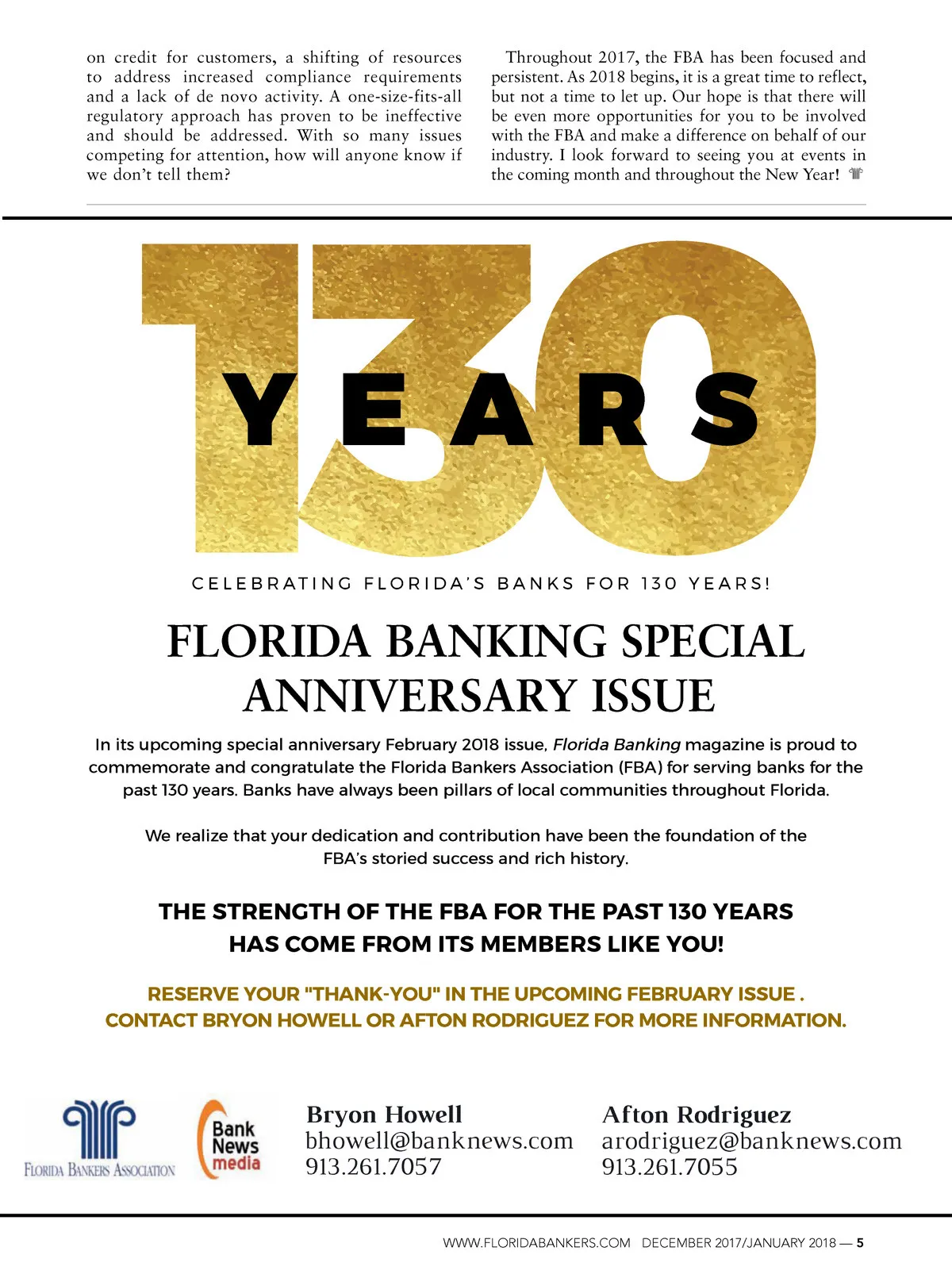 on credit for customers, a shifting of resources to address increased compliance requirements and a lack of de novo activity. A one-size-fits-all regulatory approach has proven to be ineffective and should be addressed. With so many issues competing for attention, how will anyone know if we don't tell them?

Throughout 2017, the FBA has been focused and persistent. As 2018 begins, it is a great time to reflect, but not a time to let up. Our hope is that there will be even more opportunities for you to be involved with the FBA and make a difference on behalf of our industry. I look forward to seeing you at events in the coming month and throughout the New Year!

130
YEARS

CELEBRATING FLORIDA'S BANKS FOR 130 YEARS!

FLORIDA BANKING SPECIAL ANNIVERSARY ISSUE

In its upcoming special anniversary February 2018 issue, Florida Banking magazine is proud to commemorate and congratulate the Florida Bankers Association (FBA) for serving banks for the past 130 years. Banks have always been pillars of local communities throughout Florida.

We realize that your dedication and contribution have been the foundation of the FBA's storied success and rich history.

THE STRENGTH OF THE FBA FOR THE PAST 130 YEARS HAS COME FROM ITS MEMBERS LIKE YOU!

RESERVE YOUR "THANK-YOU" IN THE UPCOMING FEBRUARY ISSUE .
CONTACT BRYON HOWELL OR AFTON RODRIGUEZ FOR MORE INFORMATION.

FLORIDA BANKERS ASSOCIATION

Bank News media

Bryon Howell
bhowell@banknews.com
913.261.7057

Afton Rodriguez
arodriguez@banknews.com
913.261.7055

WWW.FLORIDABANKERS.COM DECEMBER 2017/JANUARY 2018 — 5